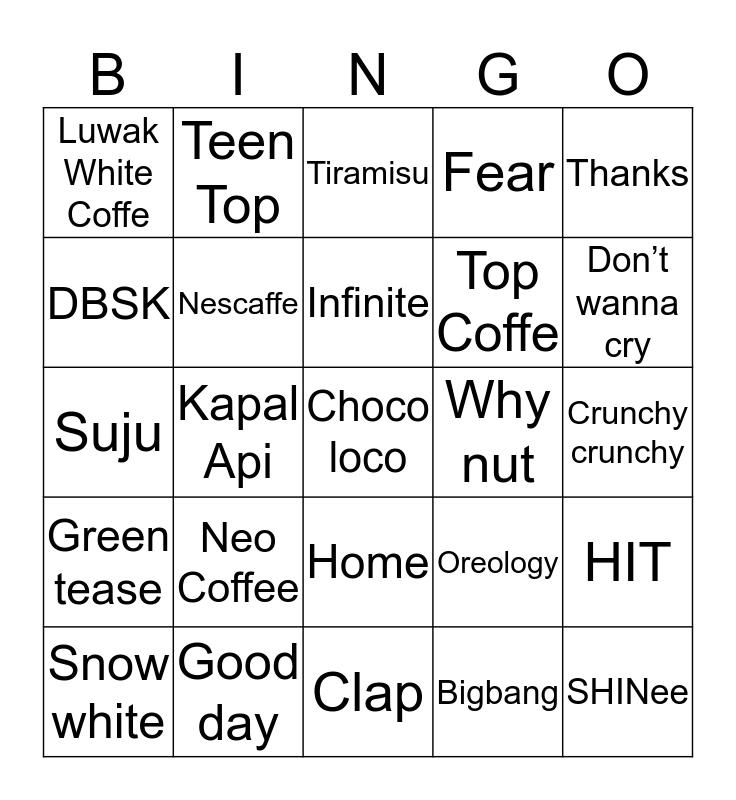 | B | I | N | G | O |
|---|---|---|---|---|
| Luwak White Coffe | Teen Top | Tiramisu | Fear | Thanks |
| DBSK | Nescaffe | Infinite | Top Coffe | Don't wanna cry |
| Suju | Kapal Api | Choco loco | Why nut | Crunchy crunchy |
| Green tease | Neo Coffee | Home | Oreology | HIT |
| Snow white | Good day | Clap | Bigbang | SHINee |